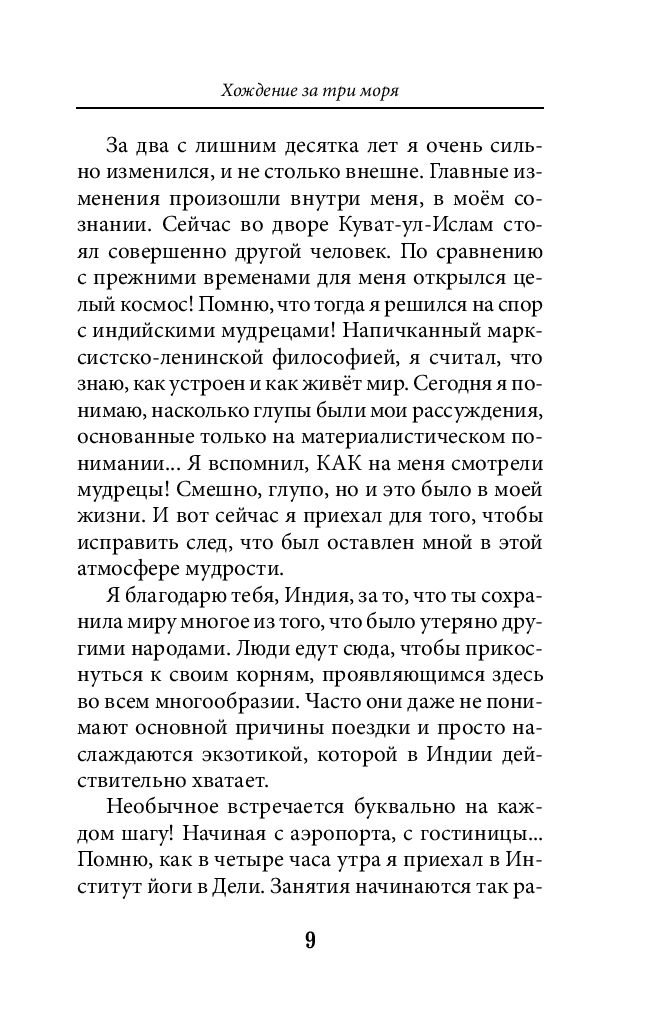 Хождение за три моря

За два с лишним десятка лет я очень сильно изменился, и не столько внешне. Главные изменения произошли внутри меня, в моём сознании. Сейчас во дворе Куват-ул-Ислам стоял совершенно другой человек. По сравнению с прежними временами для меня открылся целый космос! Помню, что тогда я решился на спор с индийскими мудрецами! Напичканный марксистско-ленинской философией, я считал, что знаю, как устроен и как живёт мир. Сегодня я понимаю, насколько глупы были мои рассуждения, основанные только на материалистическом понимании... Я вспомнил, КАК на меня смотрели мудрецы! Смешно, глупо, но и это было в моей жизни. И вот сейчас я приехал для того, чтобы исправить след, что был оставлен мной в этой атмосфере мудрости.

Я благодарю тебя, Индия, за то, что ты сохранила миру многое из того, что было утеряно другими народами. Люди едут сюда, чтобы прикоснуться к своим корням, проявляющимся здесь во всем многообразии. Часто они даже не понимают основной причины поездки и просто наслаждаются экзотикой, которой в Индии действительно хватает.

Необычное встречается буквально на каждом шагу! Начиная с аэропорта, с гостиницы... Помню, как в четыре часа утра я приехал в Институт йоги в Дели. Занятия начинаются так ра-

9